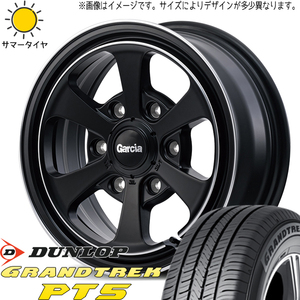 ※画像はイメージです。サイズによりデザインが多少異なります。

サマータイヤ

Garcia

DUNLOP
GRANDTREK
PT5

GRANDTRE